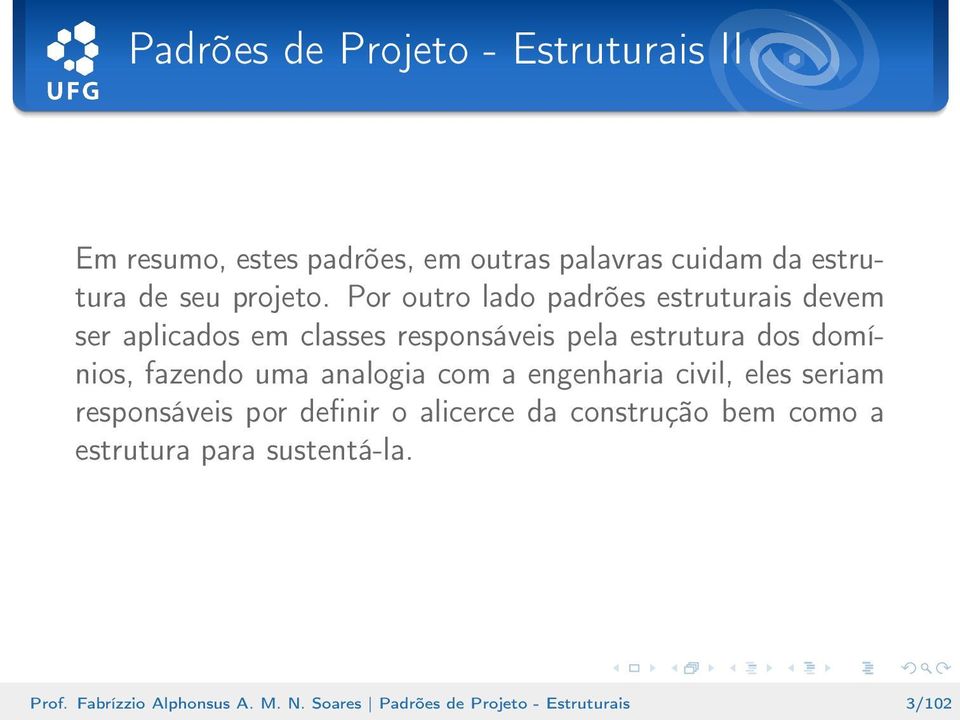 UFG

Padrões de Projeto - Estruturais II

Em resumo, estes padrões, em outras palavras cuidam da estrutura de seu projeto. Por outro lado padrões estruturais devem ser aplicados em classes responsáveis pela estrutura dos domínios, fazendo uma analogia com a engenharia civil, eles seriam responsáveis por definir o alicerce da construção bem como a estrutura para sustentá-la.

Prof. Fabrízzio Alphonsus A. M. N. Soares | Padrões de Projeto - Estruturais 3/102